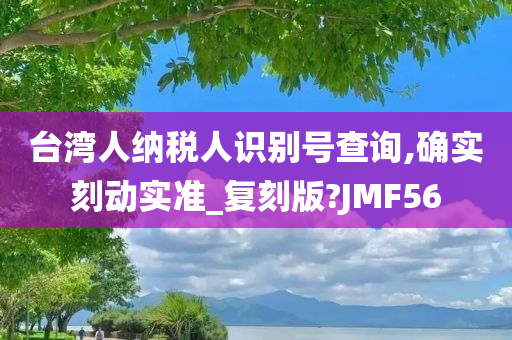 台湾人纳税人识别号查询,确实刻动实准_复刻版?JMF56